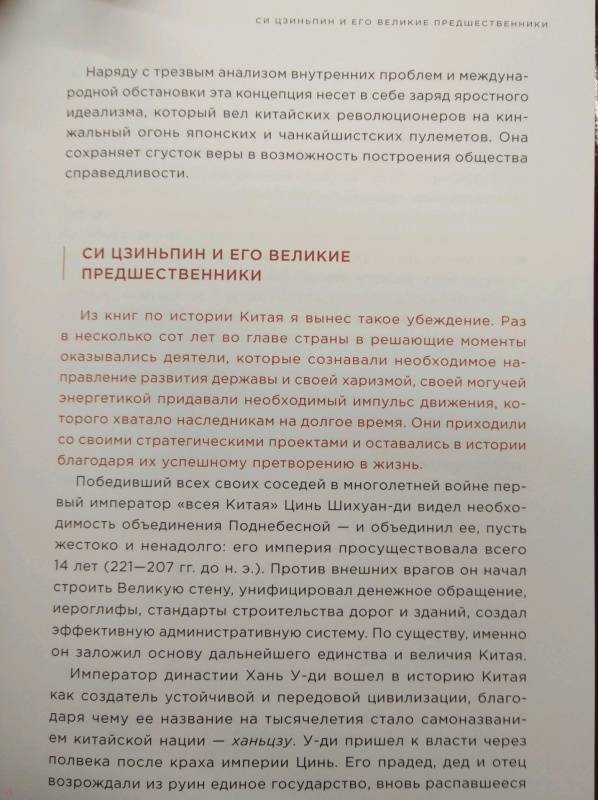 СИ ЦЗИНЬПИН И ЕГО ВЕЛИКИЕ ПРЕДШЕСТВЕННИКИ

Наряду с трезвым анализом внутренних проблем и международной обстановки эта концепция несет в себе заряд яростного идеализма, который вел китайских революционеров на кинжальный огонь японских и чанкайшистских пулеметов. Она сохраняет сгусток веры в возможность построения общества справедливости.

СИ ЦЗИНЬПИН И ЕГО ВЕЛИКИЕ ПРЕДШЕСТВЕННИКИ

Из книг по истории Китая я вынес такое убеждение. Раз в несколько сот лет во главе страны в решающие моменты оказывались деятели, которые сознавали необходимое направление развития державы и своей харизмой, своей могучей энергетикой придавали необходимый импульс движения, которого хватало наследникам на долгое время. Они приходили со своими стратегическими проектами и оставались в истории благодаря их успешному претворению в жизнь.

Победивший всех своих соседей в многолетней войне первый император «всея Китая» Цинь Шихуан-ди видел необходимость объединения Поднебесной — и объединил ее, пусть жестоко и ненадолго: его империя просуществовала всего 14 лет (221—207 гг. до н. э.). Против внешних врагов он начал строить Великую стену, унифицировал денежное обращение, иероглифы, стандарты строительства дорог и зданий, создал эффективную административную систему. По существу, именно он заложил основу дальнейшего единства и величия Китая.

Император династии Хань У-ди вошел в историю Китая как создатель устойчивой и передовой цивилизации, благодаря чему ее название на тысячелетия стало самоназванием китайской нации — ханьцзу. У-ди пришел к власти через полвека после краха империи Цинь. Его прадед, дед и отец возрождали из руин единое государство, вновь распавшееся